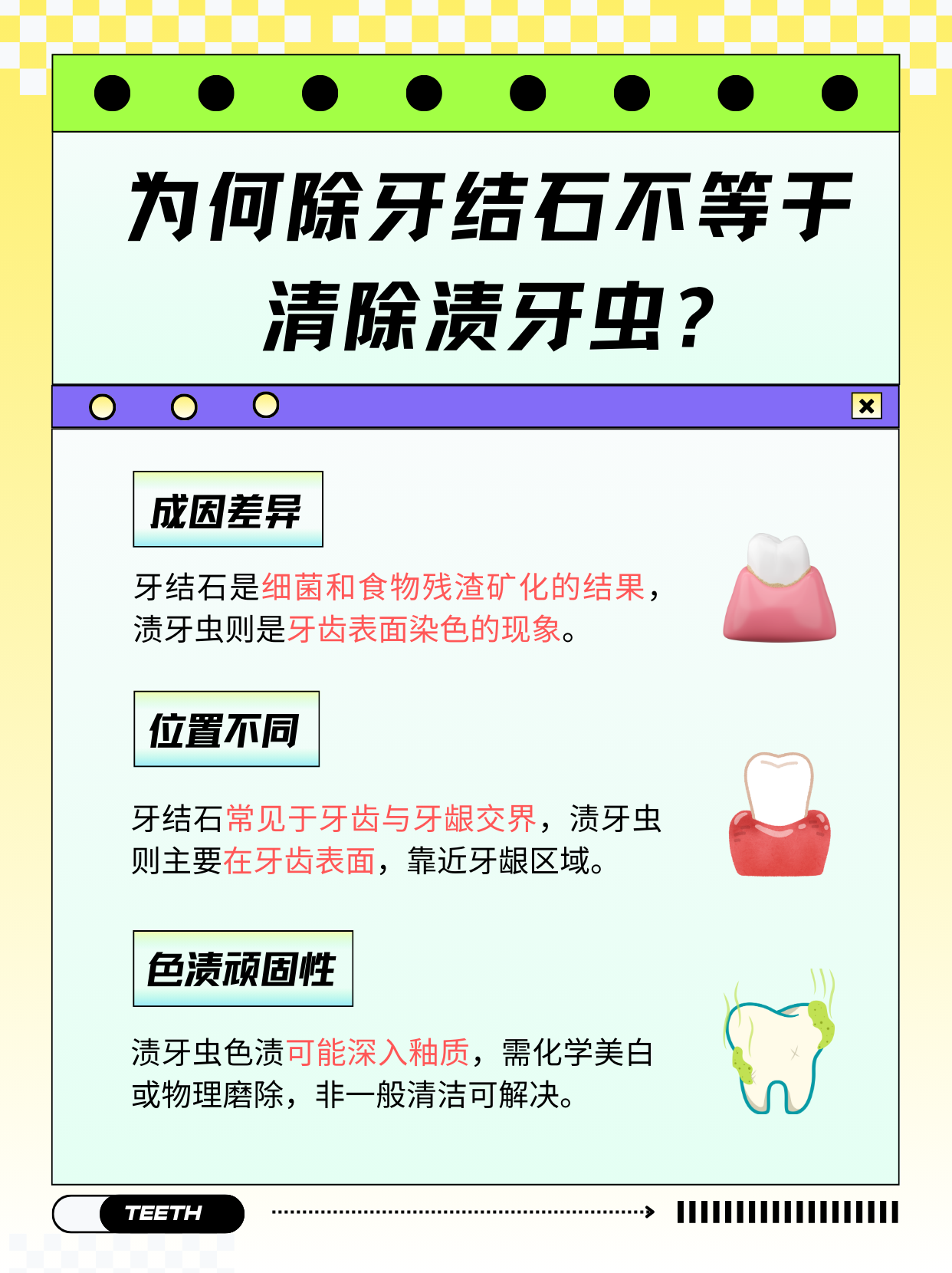 为何除牙结石不等于清除渍牙虫?

成因差异

牙结石是细菌和食物残渣矿化的结果，渍牙虫则是牙齿表面染色的现象。

位置不同

牙结石常见于牙齿与牙龈交界，渍牙虫则主要在牙齿表面，靠近牙龈区域。

色渍顽固性

渍牙虫色渍可能深入釉质，需化学美白或物理磨除，非一般清洁可解决。

TEETH